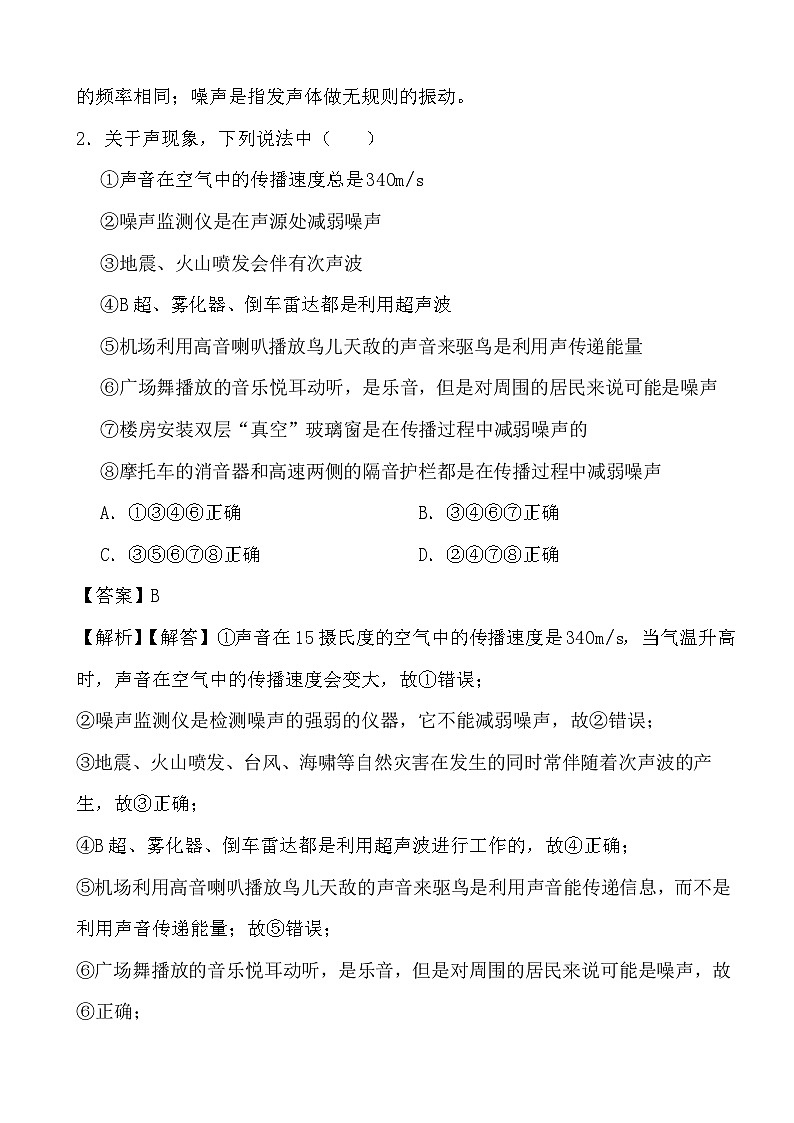 的频率相同；噪声是指发声体做无规则的振动。

2．关于声现象，下列说法中（　　）

①声音在空气中的传播速度总是340m/s

②噪声监测仪是在声源处减弱噪声

③地震、火山喷发会伴有次声波

④B超、雾化器、倒车雷达都是利用超声波

⑤机场利用高音喇叭播放鸟儿天敌的声音来驱鸟是利用声传递能量

⑥广场舞播放的音乐悦耳动听，是乐音，但是对周围的居民来说可能是噪声

⑦楼房安装双层“真空”玻璃窗是在传播过程中减弱噪声的

⑧摩托车的消音器和高速两侧的隔音护栏都是在传播过程中减弱噪声

A．①③④⑥正确　　B．③④⑥⑦正确

C．③⑤⑥⑦⑧正确　　D．②④⑦⑧正确

【答案】B

【解析】【解答】①声音在15摄氏度的空气中的传播速度是340m/s，当气温升高时，声音在空气中的传播速度会变大，故①错误；

②噪声监测仪是检测噪声的强弱的仪器，它不能减弱噪声，故②错误；

③地震、火山喷发、台风、海啸等自然灾害在发生的同时常伴随着次声波的产生，故③正确；

④B超、雾化器、倒车雷达都是利用超声波进行工作的，故④正确；

⑤机场利用高音喇叭播放鸟儿天敌的声音来驱鸟是利用声音能传递信息，而不是利用声音传递能量；故⑤错误；

⑥广场舞播放的音乐悦耳动听，是乐音，但是对周围的居民来说可能是噪声，故⑥正确；